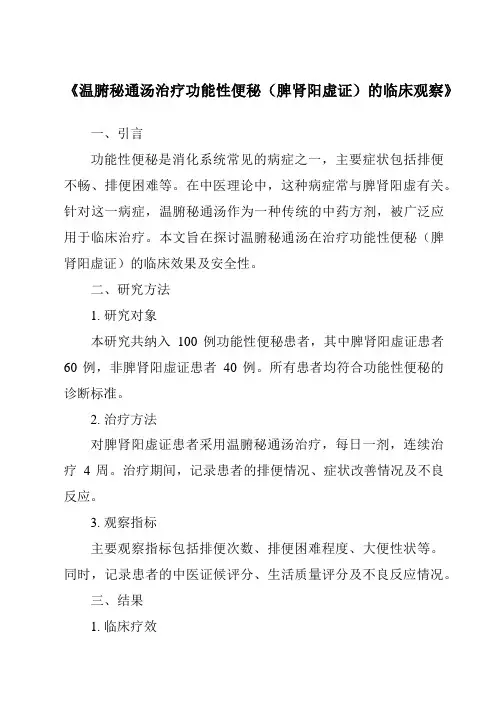 《温腑秘通汤治疗功能性便秘（脾肾阳虚证）的临床观察》

一、引言

功能性便秘是消化系统常见的病症之一，主要症状包括排便不畅、排便困难等。在中医理论中，这种病症常与脾肾阳虚有关。针对这一病症，温腑秘通汤作为一种传统的中药方剂，被广泛应用于临床治疗。本文旨在探讨温腑秘通汤在治疗功能性便秘（脾肾阳虚证）的临床效果及安全性。

二、研究方法

1. 研究对象

本研究共纳入 100 例功能性便秘患者，其中脾肾阳虚证患者 60 例，非脾肾阳虚证患者 40 例。所有患者均符合功能性便秘的诊断标准。

2. 治疗方法

对脾肾阳虚证患者采用温腑秘通汤治疗，每日一剂，连续治疗 4 周。治疗期间，记录患者的排便情况、症状改善情况及不良反应。

3. 观察指标

主要观察指标包括排便次数、排便困难程度、大便性状等。同时，记录患者的中医证候评分、生活质量评分及不良反应情况。

三、结果

1. 临床疗效